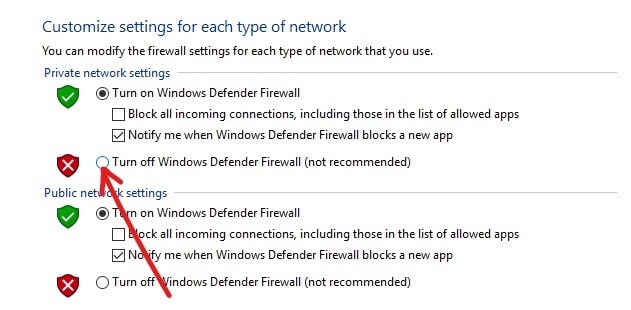 Customize settings for each type of network

You can modify the firewall settings for each type of network that you use.

Private network settings

Turn on Windows Defender Firewall

Block all incoming connections, including those in the list of allowed apps

Notify me when Windows Defender Firewall blocks a new app

Turn off Windows Defender Firewall (not recommended)

Public network settings

Turn on Windows Defender Firewall

Block all incoming connections, including those in the list of allowed apps

Notify me when Windows Defender Firewall blocks a new app

Turn off Windows Defender Firewall (not recommended)